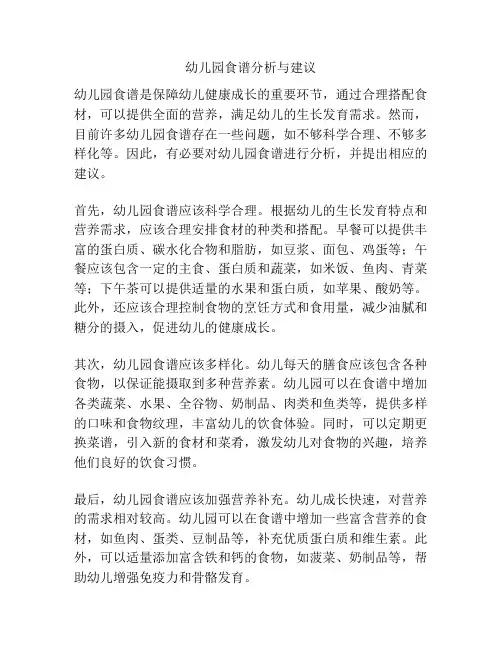 幼儿园食谱分析与建议

幼儿园食谱是保障幼儿健康成长的重要环节，通过合理搭配食材，可以提供全面的营养，满足幼儿的生长发育需求。然而，目前许多幼儿园食谱存在一些问题，如不够科学合理、不够多样化等。因此，有必要对幼儿园食谱进行分析，并提出相应的建议。

首先，幼儿园食谱应该科学合理。根据幼儿的生长发育特点和营养需求，应该合理安排食材的种类和搭配。早餐可以提供丰富的蛋白质、碳水化合物和脂肪，如豆浆、面包、鸡蛋等；午餐应该包含一定的主食、蛋白质和蔬菜，如米饭、鱼肉、青菜等；下午茶可以提供适量的水果和蛋白质，如苹果、酸奶等。此外，还应该合理控制食物的烹饪方式和食用量，减少油腻和糖分的摄入，促进幼儿的健康成长。

其次，幼儿园食谱应该多样化。幼儿每天的膳食应该包含各种食物，以保证能摄取到多种营养素。幼儿园可以在食谱中增加各类蔬菜、水果、全谷物、奶制品、肉类和鱼类等，提供多样的口味和食物纹理，丰富幼儿的饮食体验。同时，可以定期更换菜谱，引入新的食材和菜肴，激发幼儿对食物的兴趣，培养他们良好的饮食习惯。

最后，幼儿园食谱应该加强营养补充。幼儿成长快速，对营养的需求相对较高。幼儿园可以在食谱中增加一些富含营养的食材，如鱼肉、蛋类、豆制品等，补充优质蛋白质和维生素。此外，可以适量添加富含铁和钙的食物，如菠菜、奶制品等，帮助幼儿增强免疫力和骨骼发育。